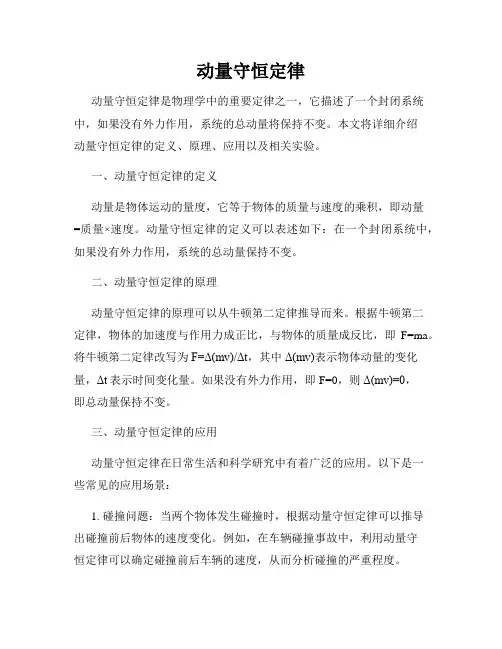 动量守恒定律

动量守恒定律是物理学中的重要定律之一，它描述了一个封闭系统中，如果没有外力作用，系统的总动量将保持不变。本文将详细介绍动量守恒定律的定义、原理、应用以及相关实验。

一、动量守恒定律的定义

动量是物体运动的量度，它等于物体的质量与速度的乘积，即动量=质量×速度。动量守恒定律的定义可以表述如下：在一个封闭系统中，如果没有外力作用，系统的总动量保持不变。

二、动量守恒定律的原理

动量守恒定律的原理可以从牛顿第二定律推导而来。根据牛顿第二定律，物体的加速度与作用力成正比，与物体的质量成反比，即 F=ma。将牛顿第二定律改写为 F=Δ(mv)/Δt，其中 Δ(mv)表示物体动量的变化量，Δt 表示时间变化量。如果没有外力作用，即 F=0，则 Δ(mv)=0，即总动量保持不变。

三、动量守恒定律的应用

动量守恒定律在日常生活和科学研究中有着广泛的应用。以下是一些常见的应用场景：

1. 碰撞问题：当两个物体发生碰撞时，根据动量守恒定律可以推导出碰撞前后物体的速度变化。例如，在车辆碰撞事故中，利用动量守恒定律可以确定碰撞前后车辆的速度，从而分析碰撞的严重程度。